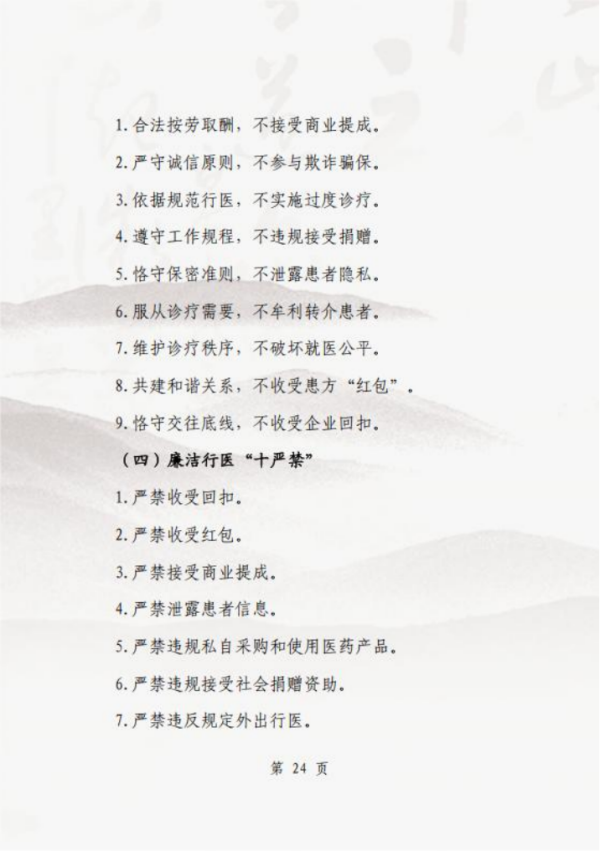 1.合法按劳取酬，不接受商业提成。

2.严守诚信原则，不参与欺诈骗保。

3.依据规范行医，不实施过度诊疗。

4.遵守工作规程，不违规接受捐赠。

5.恪守保密准则，不泄露患者隐私。

6.服从诊疗需要，不牟利转介患者。

7.维护诊疗秩序，不破坏就医公平。

8.共建和谐关系，不收受患方“红包”。

9.恪守交往底线，不收受企业回扣。

（四）廉洁行医“十严禁”

1.严禁收受回扣。

2.严禁收受红包。

3.严禁接受商业提成。

4.严禁泄露患者信息。

5.严禁违规私自采购和使用医药产品。

6.严禁违规接受社会捐赠资助。

7.严禁违反规定外出行医。

第24页